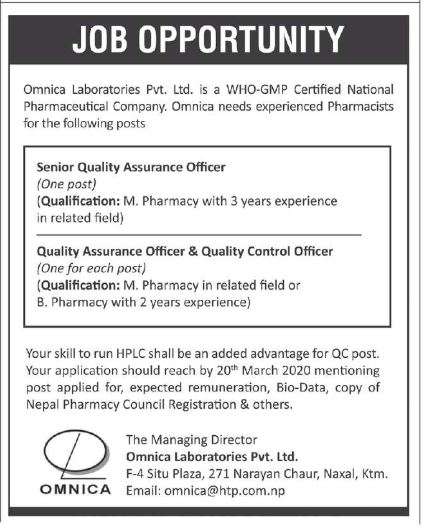 JOB OPPORTUNITY

Omnica Laboratories Pvt. Ltd. is a WHO-GMP Certified National Pharmaceutical Company. Omnica needs experienced Pharmacists for the following posts

Senior Quality Assurance Officer
(One post)
(Qualification: M. Pharmacy with 3 years experience in related field)

Quality Assurance Officer & Quality Control Officer
(One for each post)
(Qualification: M. Pharmacy in related field or B. Pharmacy with 2 years experience)

Your skill to run HPLC shall be an added advantage for QC post. Your application should reach by 20$^{th}$ March 2020 mentioning post applied for, expected remuneration, Bio-Data, copy of Nepal Pharmacy Council Registration & others.

OMNICA

The Managing Director
Omnica Laboratories Pvt. Ltd.
F-4 Situ Plaza, 271 Narayan Chaur, Naxal, Ktm.
Email: omnica@htp.com.np